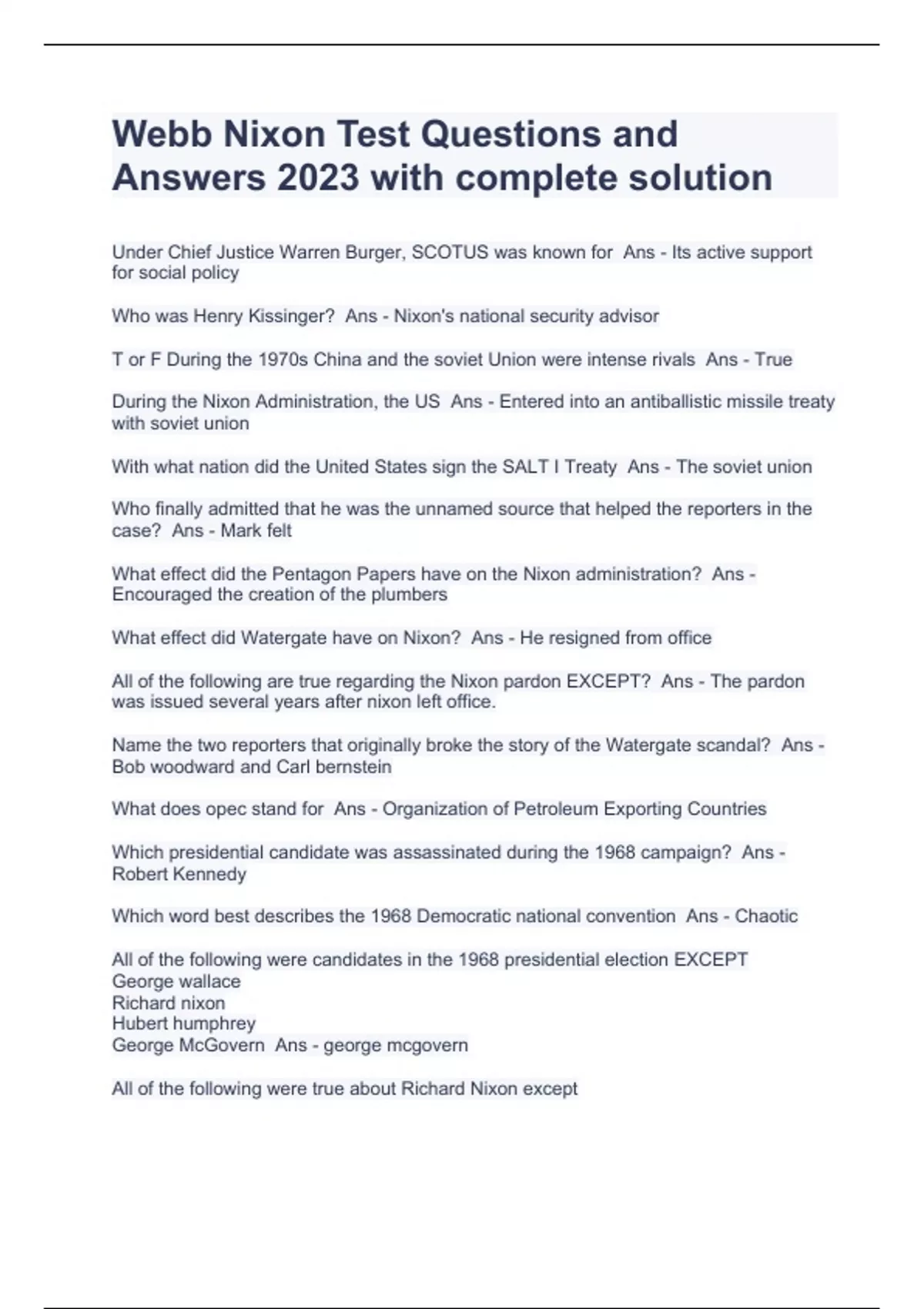 Webb Nixon Test Questions and Answers 2023 with complete solution

Under Chief Justice Warren Burger, SCOTUS was known for  Ans - Its active support for social policy

Who was Henry Kissinger?  Ans - Nixon's national security advisor

T or F During the 1970s China and the soviet Union were intense rivals  Ans - True

During the Nixon Administration, the US  Ans - Entered into an antiballistic missile treaty with soviet union

With what nation did the United States sign the SALT I Treaty  Ans - The soviet union

Who finally admitted that he was the unnamed source that helped the reporters in the case?  Ans - Mark felt

What effect did the Pentagon Papers have on the Nixon administration?  Ans - Encouraged the creation of the plumbers

What effect did Watergate have on Nixon?  Ans - He resigned from office

All of the following are true regarding the Nixon pardon EXCEPT?  Ans - The pardon was issued several years after nixon left office.

Name the two reporters that originally broke the story of the Watergate scandal?  Ans - Bob woodward and Carl bernstein

What does opec stand for  Ans - Organization of Petroleum Exporting Countries

Which presidential candidate was assassinated during the 1968 campaign?  Ans - Robert Kennedy

Which word best describes the 1968 Democratic national convention  Ans - Chaotic

All of the following were candidates in the 1968 presidential election EXCEPT
George wallace
Richard nixon
Hubert humphrey
George McGovern  Ans - george mcgovern

All of the following were true about Richard Nixon except